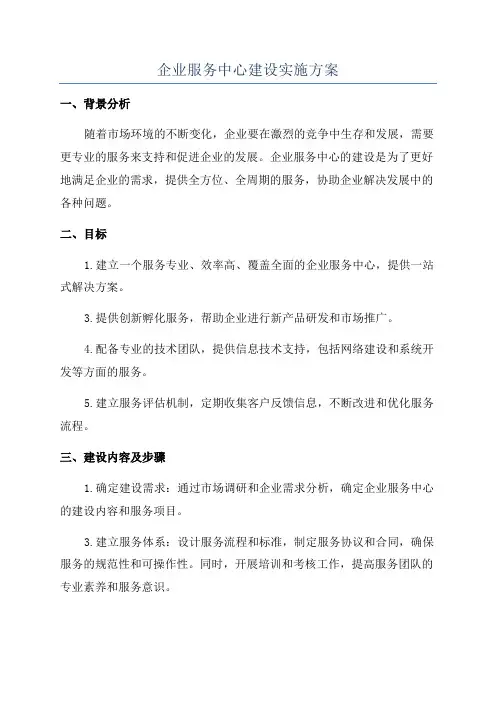 企业服务中心建设实施方案

一、背景分析

随着市场环境的不断变化，企业要在激烈的竞争中生存和发展，需要更专业的服务来支持和促进企业的发展。企业服务中心的建设是为了更好地满足企业的需求，提供全方位、全周期的服务，协助企业解决发展中的各种问题。

二、目标

1.建立一个服务专业、效率高、覆盖全面的企业服务中心，提供一站式解决方案。

3.提供创新孵化服务，帮助企业进行新产品研发和市场推广。

4.配备专业的技术团队，提供信息技术支持，包括网络建设和系统开发等方面的服务。

5.建立服务评估机制，定期收集客户反馈信息，不断改进和优化服务流程。

三、建设内容及步骤

1.确定建设需求：通过市场调研和企业需求分析，确定企业服务中心的建设内容和服务项目。

3.建立服务体系：设计服务流程和标准，制定服务协议和合同，确保服务的规范性和可操作性。同时，开展培训和考核工作，提高服务团队的专业素养和服务意识。